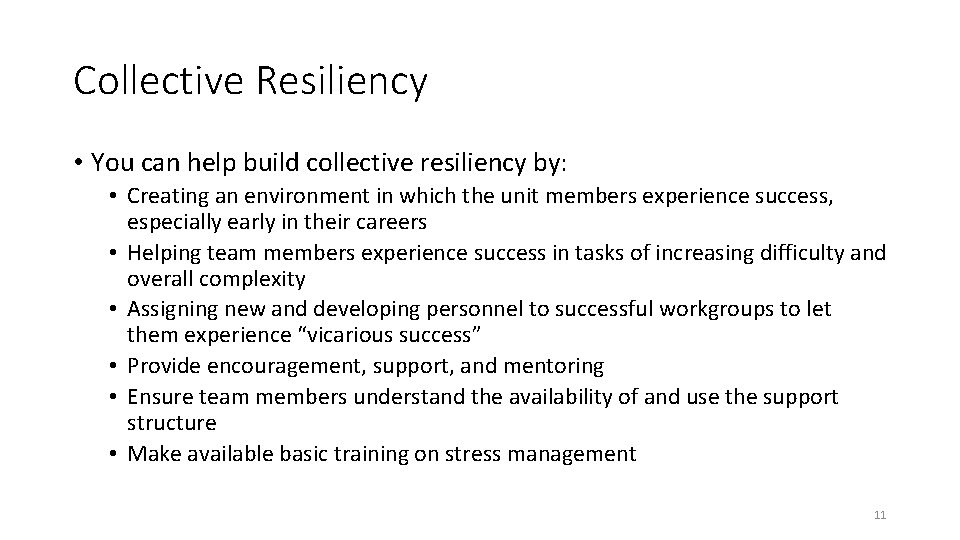 Collective Resiliency

• You can help build collective resiliency by:
  • Creating an environment in which the unit members experience success, especially early in their careers
  • Helping team members experience success in tasks of increasing difficulty and overall complexity
  • Assigning new and developing personnel to successful workgroups to let them experience “vicarious success”
  • Provide encouragement, support, and mentoring
  • Ensure team members understand the availability of and use the support structure
  • Make available basic training on stress management

11